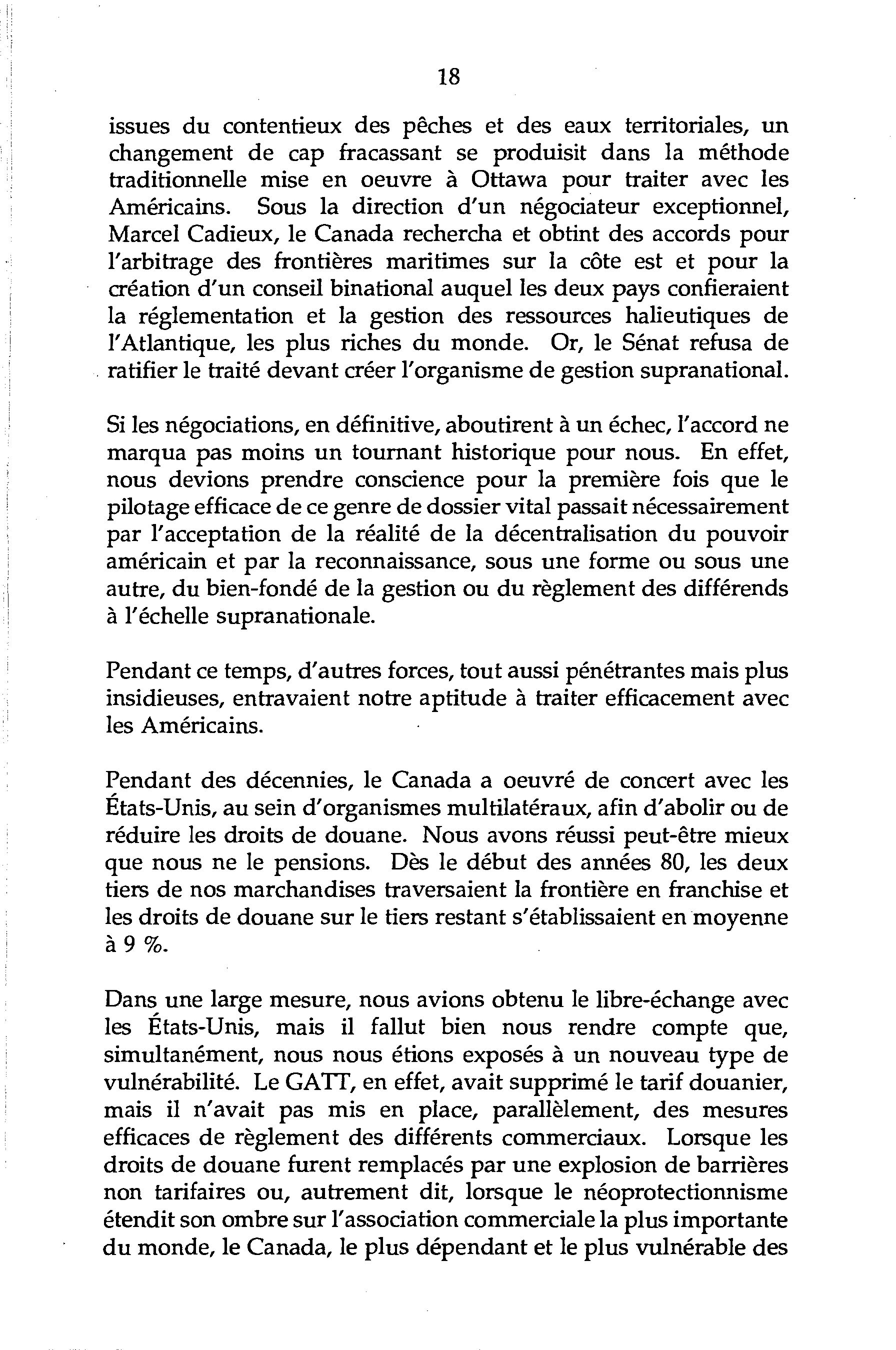 18

issues du contentieux des pêches et des eaux territoriales, un changement de cap fracassant se produisit dans la méthode traditionnelle mise en oeuvre à Ottawa pour traiter avec les Américains. Sous la direction d'un négociateur exceptionnel, Marcel Cadieux, le Canada rechercha et obtint des accords pour l'arbitrage des frontières maritimes sur la côte est et pour la création d'un conseil binational auquel les deux pays confieraient la réglementation et la gestion des ressources halieutiques de l'Atlantique, les plus riches du monde. Or, le Sénat refusa de ratifier le traité devant créer l'organisme de gestion supranational.

Si les négociations, en définitive, aboutirent à un échec, l'accord ne marqua pas moins un tournant historique pour nous. En effet, nous devions prendre conscience pour la première fois que le pilotage efficace de ce genre de dossier vital passait nécessairement par l'acceptation de la réalité de la décentralisation du pouvoir américain et par la reconnaissance, sous une forme ou sous une autre, du bien-fondé de la gestion ou du règlement des différends à l'échelle supranationale.

Pendant ce temps, d'autres forces, tout aussi pénétrantes mais plus insidieuses, entravaient notre aptitude à traiter efficacement avec les Américains.

Pendant des décennies, le Canada a oeuvré de concert avec les États-Unis, au sein d'organismes multilatéraux, afin d'abolir ou de réduire les droits de douane. Nous avons réussi peut-être mieux que nous ne le pensions. Dès le début des années 80, les deux tiers de nos marchandises traversaient la frontière en franchise et les droits de douane sur le tiers restant s'établissaient en moyenne à 9 %.

Dans une large mesure, nous avions obtenu le libre-échange avec les États-Unis, mais il fallut bien nous rendre compte que, simultanément, nous nous étions exposés à un nouveau type de vulnérabilité. Le GATT, en effet, avait supprimé le tarif douanier, mais il n'avait pas mis en place, parallèlement, des mesures efficaces de règlement des différents commerciaux. Lorsque les droits de douane furent remplacés par une explosion de barrières non tarifaires ou, autrement dit, lorsque le néoprotectionnisme étendit son ombre sur l'association commerciale la plus importante du monde, le Canada, le plus dépendant et le plus vulnérable des